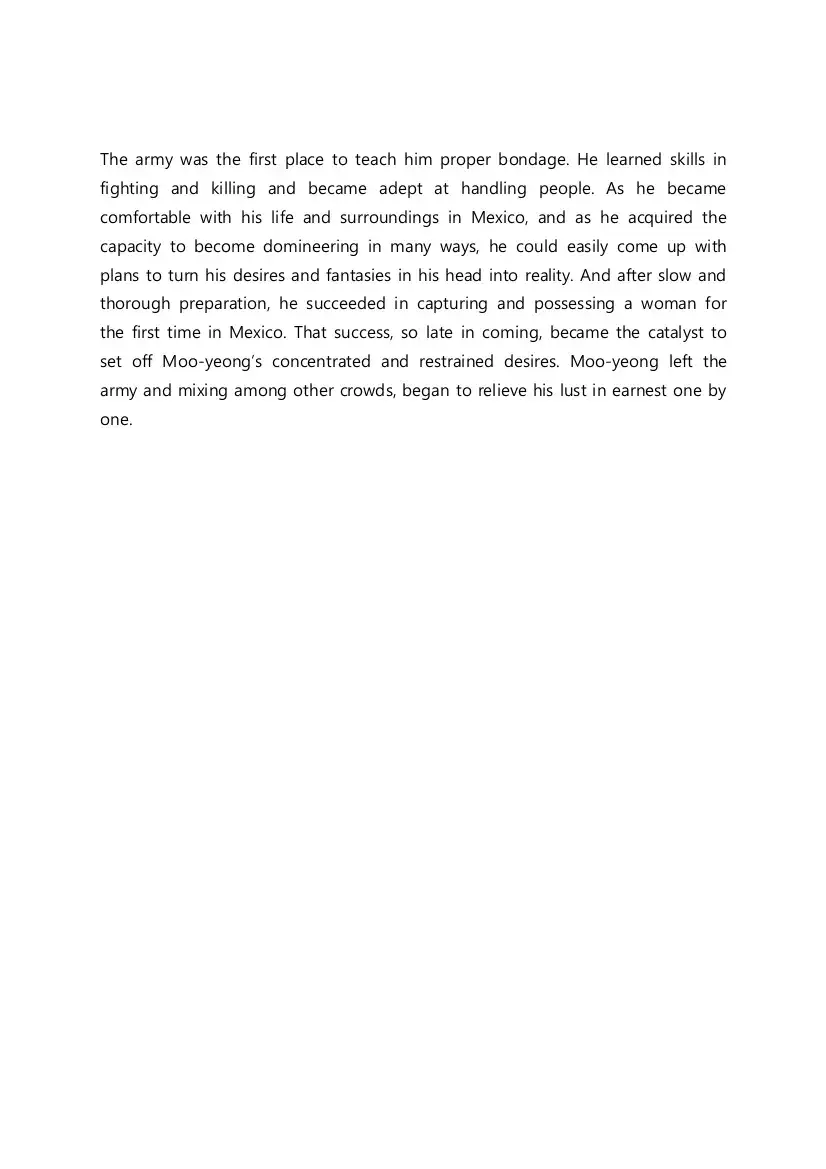 The army was the first place to teach him proper bondage. He learned skills in fighting and killing and became adept at handling people. As he became comfortable with his life and surroundings in Mexico, and as he acquired the capacity to become domineering in many ways, he could easily come up with plans to turn his desires and fantasies in his head into reality. And after slow and thorough preparation, he succeeded in capturing and possessing a woman for the first time in Mexico. That success, so late in coming, became the catalyst to set off Moo-yeong's concentrated and restrained desires. Moo-yeong left the army and mixing among other crowds, began to relieve his lust in earnest one by one.